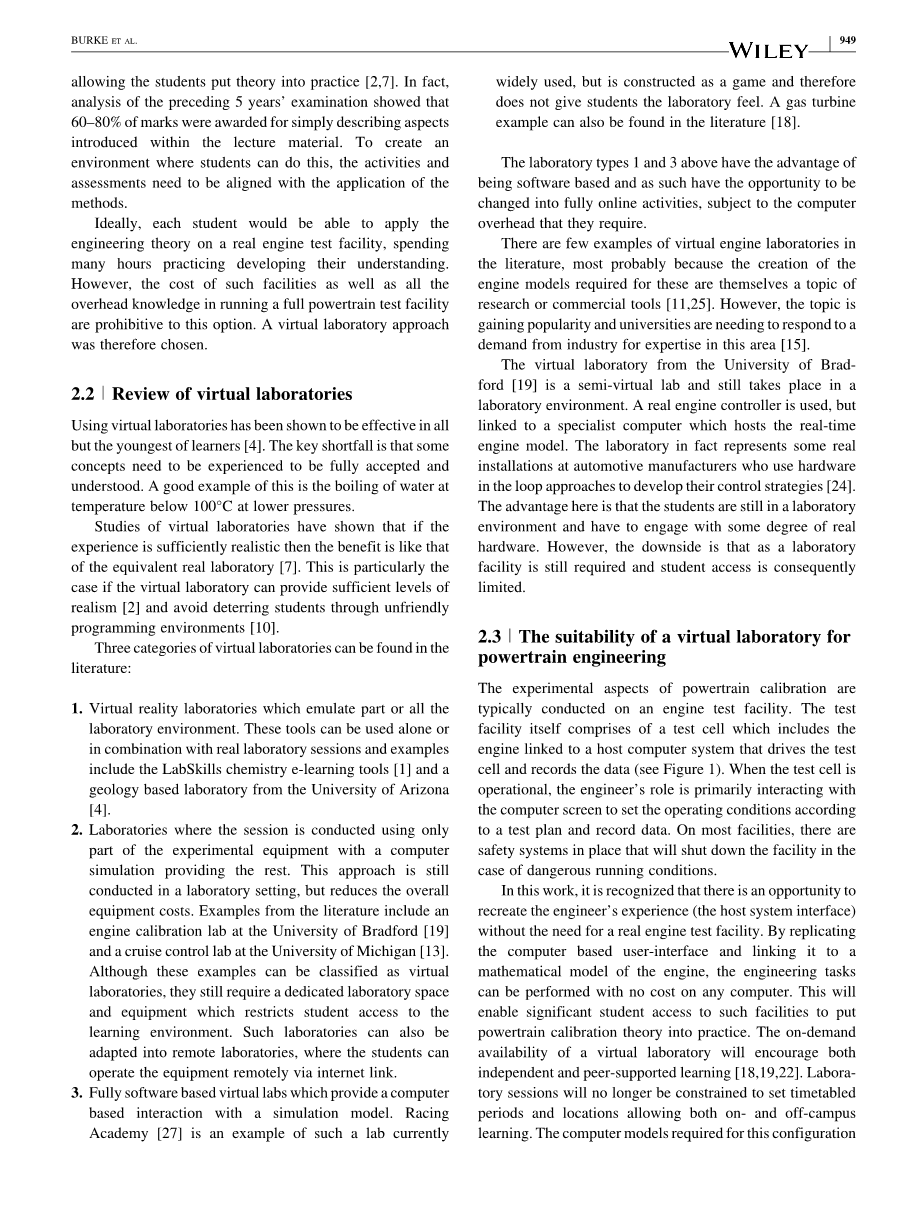 BURKE ET AL.

WILEY | 949

allowing the students put theory into practice [2,7]. In fact, analysis of the preceding 5 years' examination showed that 60–80% of marks were awarded for simply describing aspects introduced within the lecture material. To create an environment where students can do this, the activities and assessments need to be aligned with the application of the methods.

Ideally, each student would be able to apply the engineering theory on a real engine test facility, spending many hours practicing developing their understanding. However, the cost of such facilities as well as all the overhead knowledge in running a full powertrain test facility are prohibitive to this option. A virtual laboratory approach was therefore chosen.

2.2 | Review of virtual laboratories

Using virtual laboratories has been shown to be effective in all but the youngest of learners [4]. The key shortfall is that some concepts need to be experienced to be fully accepted and understood. A good example of this is the boiling of water at temperature below 100°C at lower pressures.

Studies of virtual laboratories have shown that if the experience is sufficiently realistic then the benefit is like that of the equivalent real laboratory [7]. This is particularly the case if the virtual laboratory can provide sufficient levels of realism [2] and avoid deterring students through unfriendly programming environments [10].

Three categories of virtual laboratories can be found in the literature:

1. Virtual reality laboratories which emulate part or all the laboratory environment. These tools can be used alone or in combination with real laboratory sessions and examples include the LabSkills chemistry e-learning tools [1] and a geology based laboratory from the University of Arizona [4].
2. Laboratories where the session is conducted using only part of the experimental equipment with a computer simulation providing the rest. This approach is still conducted in a laboratory setting, but reduces the overall equipment costs. Examples from the literature include an engine calibration lab at the University of Bradford [19] and a cruise control lab at the University of Michigan [13]. Although these examples can be classified as virtual laboratories, they still require a dedicated laboratory space and equipment which restricts student access to the learning environment. Such laboratories can also be adapted into remote laboratories, where the students can operate the equipment remotely via internet link.
3. Fully software based virtual labs which provide a computer based interaction with a simulation model. Racing Academy [27] is an example of such a lab currently widely used, but is constructed as a game and therefore does not give students the laboratory feel. A gas turbine example can also be found in the literature [18].

The laboratory types 1 and 3 above have the advantage of being software based and as such have the opportunity to be changed into fully online activities, subject to the computer overhead that they require.

There are few examples of virtual engine laboratories in the literature, most probably because the creation of the engine models required for these are themselves a topic of research or commercial tools [11,25]. However, the topic is gaining popularity and universities are needing to respond to a demand from industry for expertise in this area [15].

The virtual laboratory from the University of Bradford [19] is a semi-virtual lab and still takes place in a laboratory environment. A real engine controller is used, but linked to a specialist computer which hosts the real-time engine model. The laboratory in fact represents some real installations at automotive manufacturers who use hardware in the loop approaches to develop their control strategies [24]. The advantage here is that the students are still in a laboratory environment and have to engage with some degree of real hardware. However, the downside is that as a laboratory facility is still required and student access is consequently limited.

2.3 | The suitability of a virtual laboratory for powertrain engineering

The experimental aspects of powertrain calibration are typically conducted on an engine test facility. The test facility itself comprises of a test cell which includes the engine linked to a host computer system that drives the test cell and records the data (see Figure 1). When the test cell is operational, the engineer's role is primarily interacting with the computer screen to set the operating conditions according to a test plan and record data. On most facilities, there are safety systems in place that will shut down the facility in the case of dangerous running conditions.

In this work, it is recognized that there is an opportunity to recreate the engineer's experience (the host system interface) without the need for a real engine test facility. By replicating the computer based user-interface and linking it to a mathematical model of the engine, the engineering tasks can be performed with no cost on any computer. This will enable significant student access to such facilities to put powertrain calibration theory into practice. The on-demand availability of a virtual laboratory will encourage both independent and peer-supported learning [18,19,22]. Laboratory sessions will no longer be constrained to set timetabled periods and locations allowing both on- and off-campus learning. The computer models required for this configuration